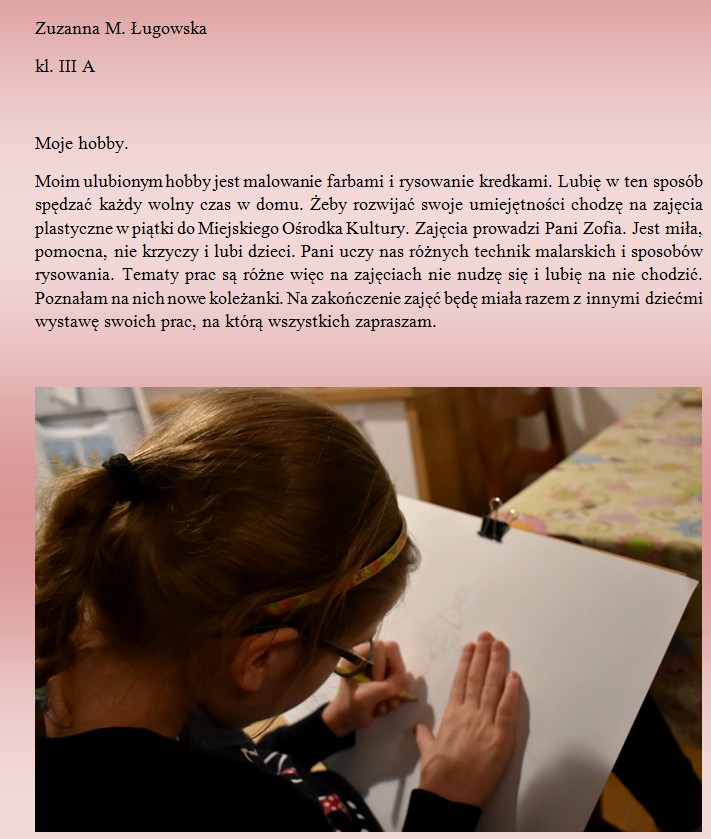 Zuzanna M. Ługowska

kl. III A

Moje hobby.

Moim ulubionym hobby jest malowanie farbami i rysowanie kredkami. Lubię w ten sposób spędzać każdy wolny czas w domu. Żeby rozwijać swoje umiejętności chodzę na zajęcia plastyczne w piątki do Miejskiego Ośrodka Kultury. Zajęcia prowadzi Pani Zofia. Jest miła, pomocna, nie krzyczy i lubi dzieci. Pani uczy nas różnych technik malarskich i sposobów rysowania. Tematy prac są różne więc na zajęciach nie nudzę się i lubię na nie chodzić. Poznałam na nich nowe koleżanki. Na zakończenie zajęć będę miała razem z innymi dziećmi wystawę swoich prac, na którą wszystkich zapraszam.